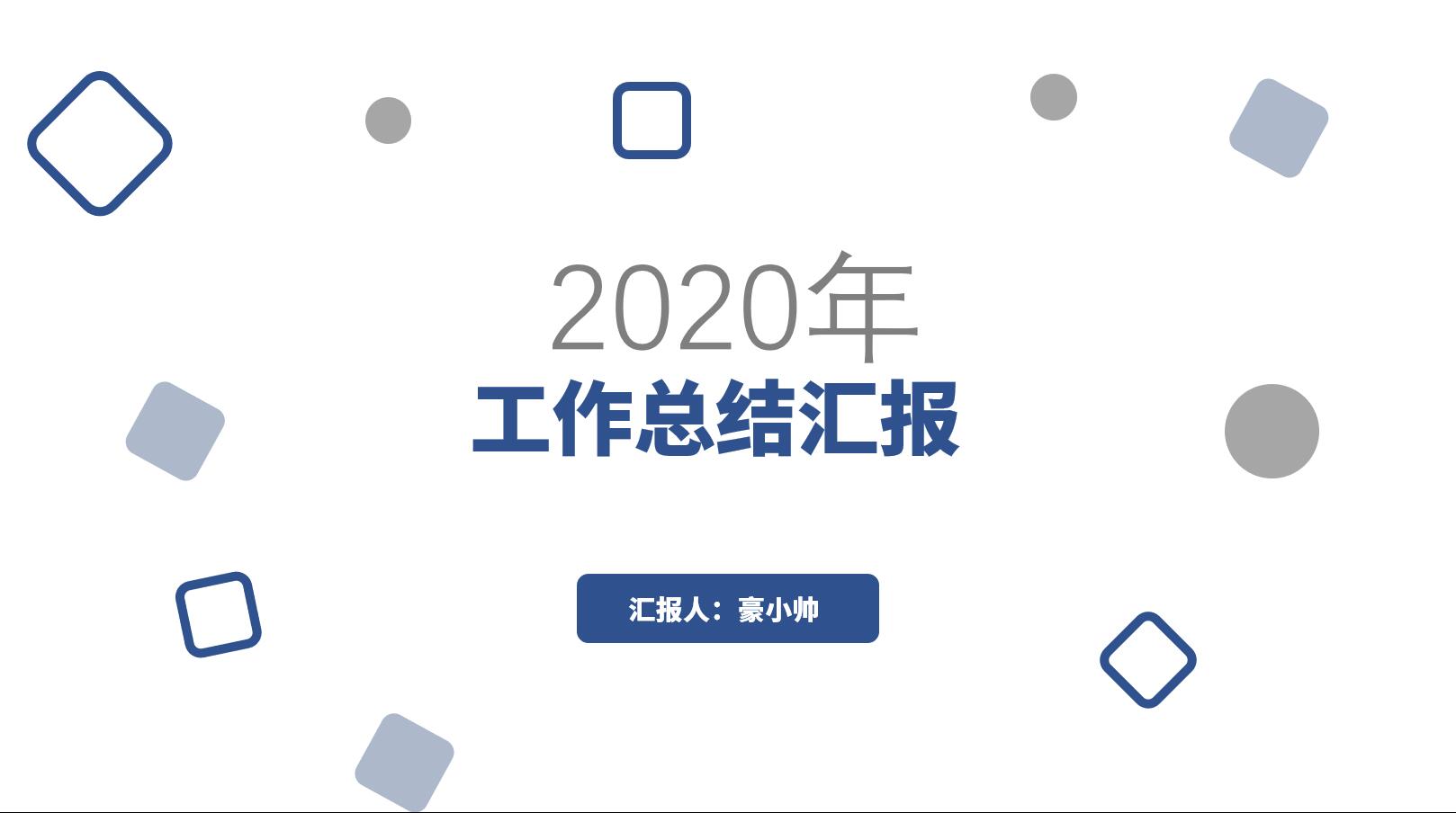 2020年
工作总结汇报

汇报人：豪小帅